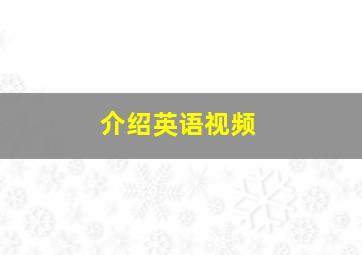 介绍英语视频